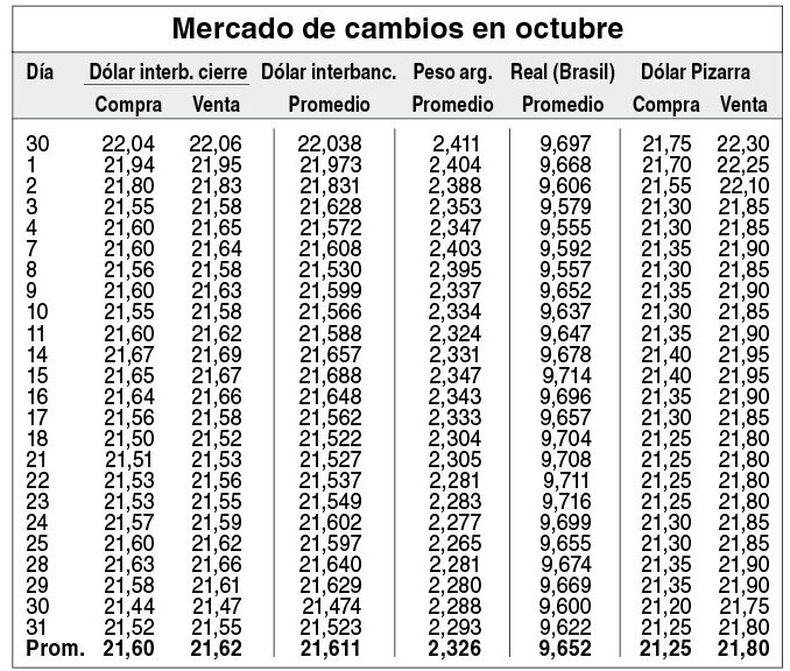 Mercado de cambios en octubre

| Día | Dólar interb. cierre Compra | Dólar interb. cierre Venta | Dólar interbanc. Promedio | Peso arg. Promedio | Real (Brasil) Promedio | Dólar Pizarra Compra | Dólar Pizarra Venta |
|---|---|---|---|---|---|---|---|
| 30 | 22,04 | 22,06 | 22,038 | 2,411 | 9,697 | 21,75 | 22,30 |
| 1 | 21,94 | 21,95 | 21,973 | 2,404 | 9,668 | 21,70 | 22,25 |
| 2 | 21,80 | 21,83 | 21,831 | 2,388 | 9,606 | 21,55 | 22,10 |
| 3 | 21,55 | 21,58 | 21,628 | 2,353 | 9,579 | 21,30 | 21,85 |
| 4 | 21,60 | 21,65 | 21,572 | 2,347 | 9,555 | 21,30 | 21,85 |
| 7 | 21,60 | 21,64 | 21,608 | 2,403 | 9,592 | 21,35 | 21,90 |
| 8 | 21,56 | 21,58 | 21,530 | 2,395 | 9,557 | 21,30 | 21,85 |
| 9 | 21,60 | 21,63 | 21,599 | 2,337 | 9,652 | 21,35 | 21,90 |
| 10 | 21,55 | 21,58 | 21,566 | 2,334 | 9,637 | 21,30 | 21,85 |
| 11 | 21,60 | 21,62 | 21,588 | 2,324 | 9,647 | 21,35 | 21,90 |
| 14 | 21,67 | 21,69 | 21,657 | 2,331 | 9,678 | 21,40 | 21,95 |
| 15 | 21,65 | 21,67 | 21,688 | 2,347 | 9,714 | 21,40 | 21,95 |
| 16 | 21,64 | 21,66 | 21,648 | 2,343 | 9,696 | 21,35 | 21,90 |
| 17 | 21,56 | 21,58 | 21,562 | 2,333 | 9,657 | 21,30 | 21,85 |
| 18 | 21,50 | 21,52 | 21,522 | 2,304 | 9,704 | 21,25 | 21,80 |
| 21 | 21,51 | 21,53 | 21,527 | 2,305 | 9,708 | 21,25 | 21,80 |
| 22 | 21,53 | 21,56 | 21,537 | 2,281 | 9,711 | 21,25 | 21,80 |
| 23 | 21,53 | 21,55 | 21,549 | 2,283 | 9,716 | 21,25 | 21,80 |
| 24 | 21,57 | 21,59 | 21,602 | 2,277 | 9,699 | 21,30 | 21,85 |
| 25 | 21,60 | 21,62 | 21,597 | 2,265 | 9,655 | 21,30 | 21,85 |
| 28 | 21,63 | 21,66 | 21,640 | 2,281 | 9,674 | 21,35 | 21,90 |
| 29 | 21,58 | 21,61 | 21,629 | 2,280 | 9,669 | 21,35 | 21,90 |
| 30 | 21,44 | 21,47 | 21,474 | 2,288 | 9,600 | 21,20 | 21,75 |
| 31 | 21,52 | 21,55 | 21,523 | 2,293 | 9,622 | 21,25 | 21,80 |
| Prom. | 21,60 | 21,62 | 21,611 | 2,326 | 9,652 | 21,25 | 21,80 |